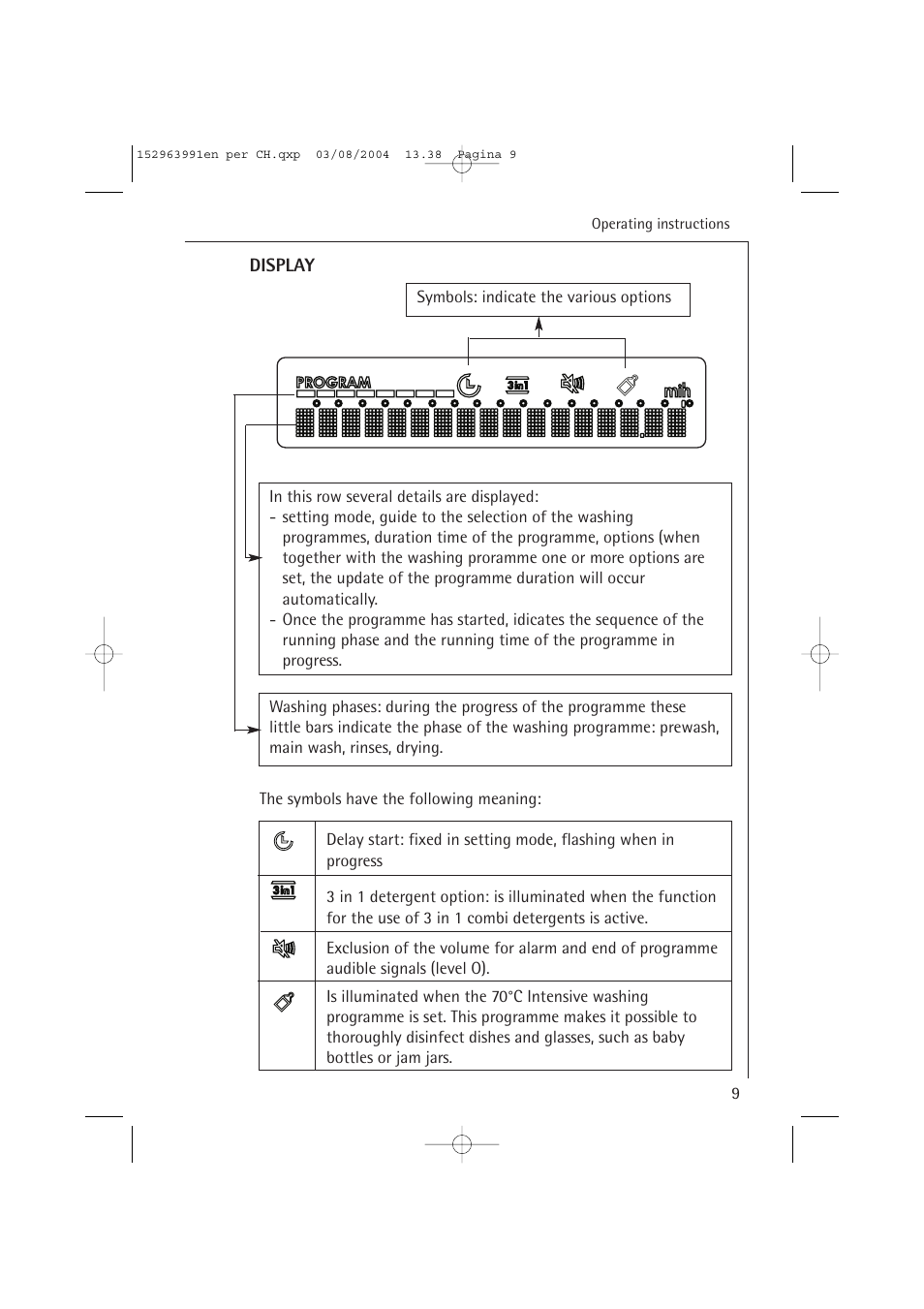 152963991en per CH.qxp 03/08/2004 13.38 Pagina 9

Operating instructions

DISPLAY

Symbols: indicate the various options

PROGRAM

3in1

min

In this row several details are displayed:
- setting mode, guide to the selection of the washing programmes, duration time of the programme, options (when together with the washing proramme one or more options are set, the update of the programme duration will occur automatically.
- Once the programme has started, idicates the sequence of the running phase and the running time of the programme in progress.

Washing phases: during the progress of the programme these little bars indicate the phase of the washing programme: prewash, main wash, rinses, drying.

The symbols have the following meaning:

| | |
|---|---|
| | Delay start: fixed in setting mode, flashing when in progress |
| 3in1 | 3 in 1 detergent option: is illuminated when the function for the use of 3 in 1 combi detergents is active. |
| | Exclusion of the volume for alarm and end of programme audible signals (level 0). |
| | Is illuminated when the 70°C Intensive washing programme is set. This programme makes it possible to thoroughly disinfect dishes and glasses, such as baby bottles or jam jars. |

9